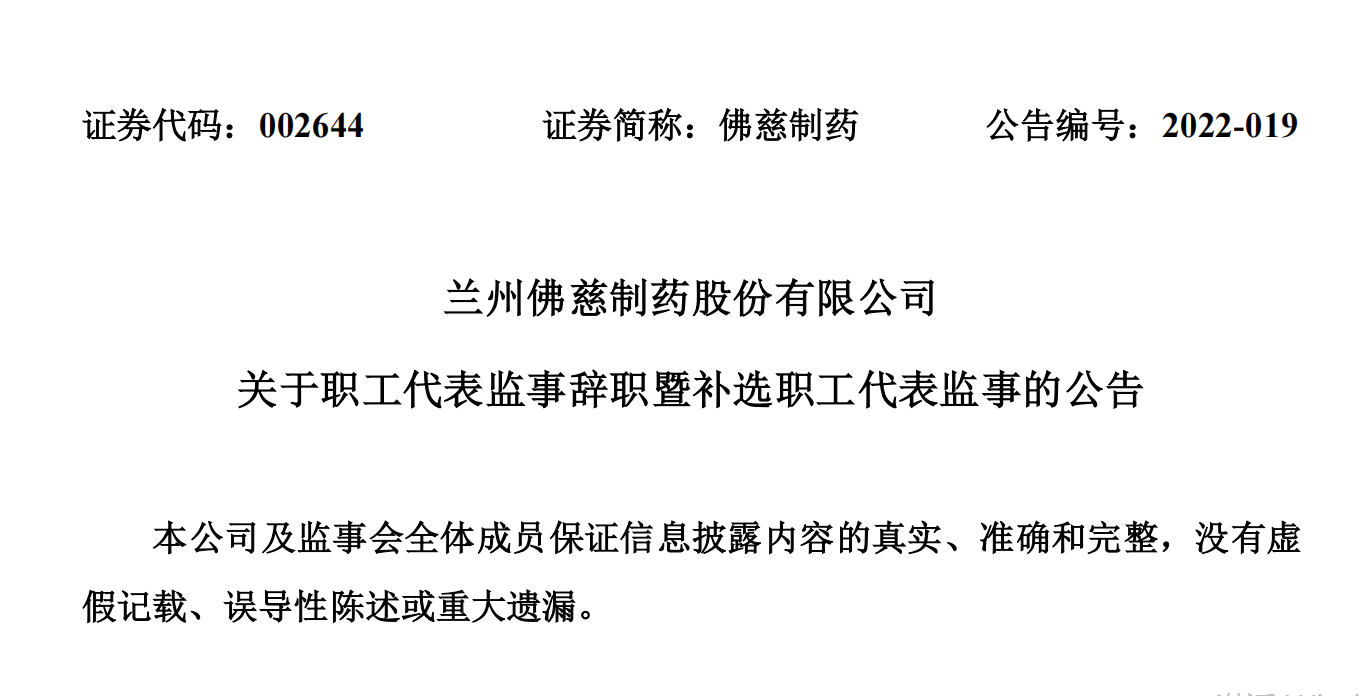 证券代码：002644 证券简称：佛慈制药 公告编号：2022-019

兰州佛慈制药股份有限公司

关于职工代表监事辞职暨补选职工代表监事的公告

本公司及监事会全体成员保证信息披露内容的真实、准确和完整，没有虚假记载、误导性陈述或重大遗漏。